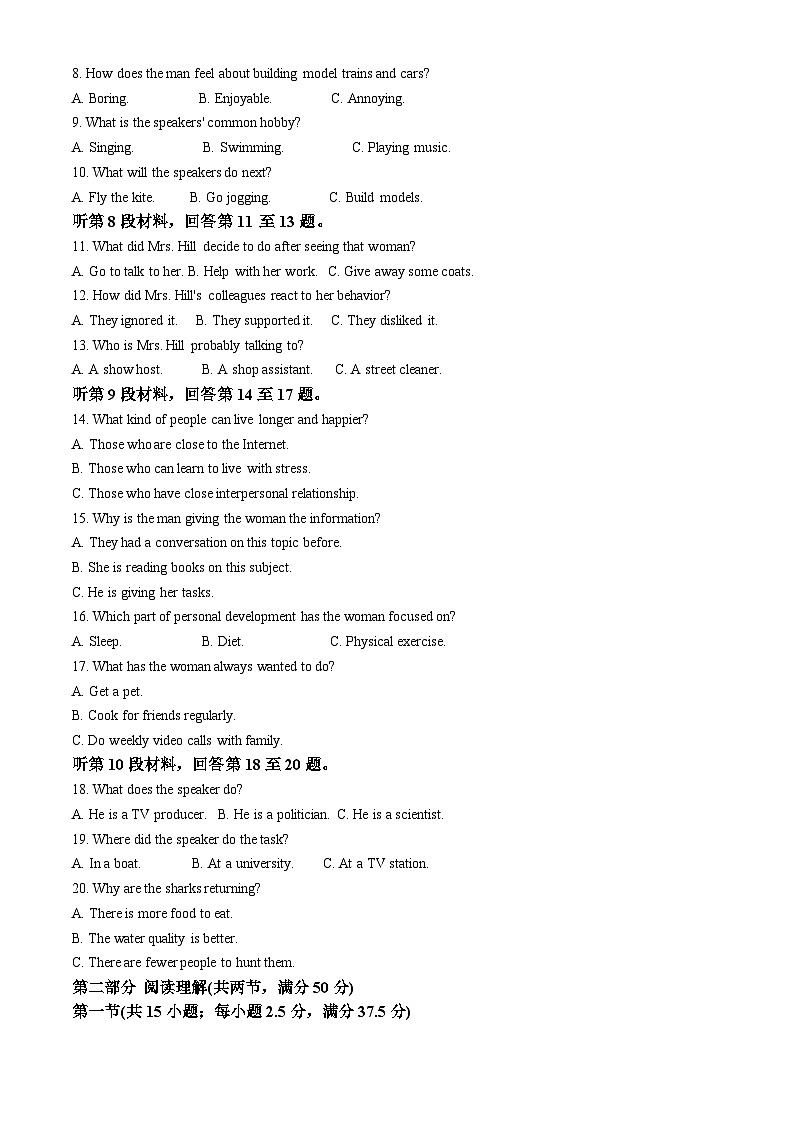 8. How does the man feel about building model trains and cars?

A. Boring. B. Enjoyable. C. Annoying.

9. What is the speakers' common hobby?

A. Singing. B. Swimming. C. Playing music.

10. What will the speakers do next?

A. Fly the kite. B. Go jogging. C. Build models.

听第 8 段材料，回答第 11 至 13 题。

11. What did Mrs. Hill decide to do after seeing that woman?

A. Go to talk to her. B. Help with her work. C. Give away some coats.

12. How did Mrs. Hill's colleagues react to her behavior?

A. They ignored it. B. They supported it. C. They disliked it.

13. Who is Mrs. Hill probably talking to?

A. A show host. B. A shop assistant. C. A street cleaner.

听第 9 段材料，回答第 14 至 17 题。

14. What kind of people can live longer and happier?

A. Those who are close to the Internet.

B. Those who can learn to live with stress.

C. Those who have close interpersonal relationship.

15. Why is the man giving the woman the information?

A. They had a conversation on this topic before.

B. She is reading books on this subject.

C. He is giving her tasks.

16. Which part of personal development has the woman focused on?

A. Sleep. B. Diet. C. Physical exercise.

17. What has the woman always wanted to do?

A. Get a pet.

B. Cook for friends regularly.

C. Do weekly video calls with family.

听第 10 段材料，回答第 18 至 20 题。

18. What does the speaker do?

A. He is a TV producer. B. He is a politician. C. He is a scientist.

19. Where did the speaker do the task?

A. In a boat. B. At a university. C. At a TV station.

20. Why are the sharks returning?

A. There is more food to eat.

B. The water quality is better.

C. There are fewer people to hunt them.

第二部分 阅读理解(共两节，满分 50 分)

第一节(共 15 小题；每小题 2.5 分，满分 37.5 分)